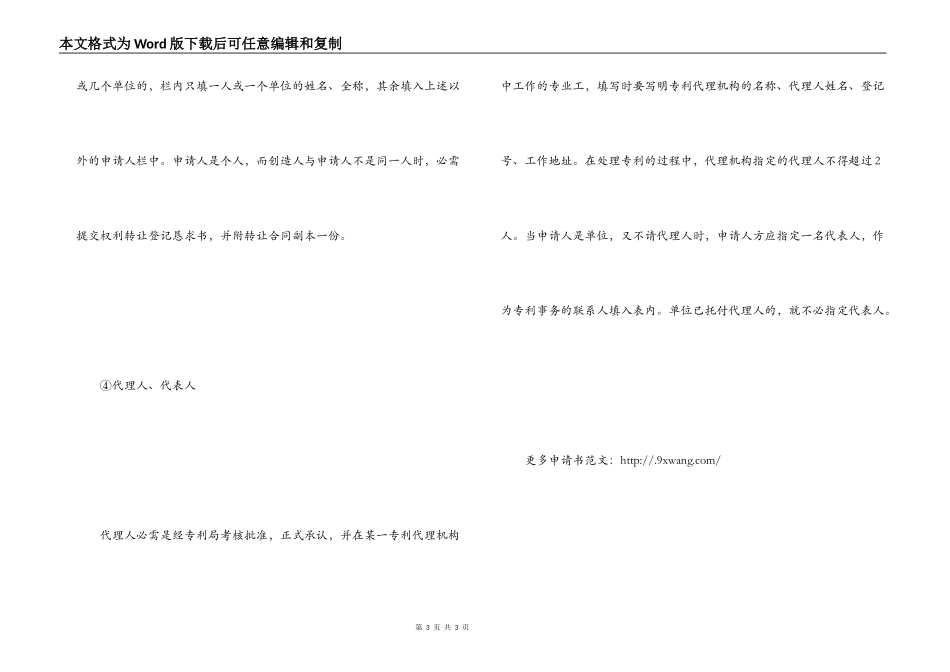 本文格式为Word版下载后可任意编辑和复制

或几个单位的，栏内只填一人或一个单位的姓名、全称，其余填入上述以外的申请人栏中。申请人是个人，而创造人与申请人不是同一人时，必需提交权利转让登记恳求书，并附转让合同副本一份。

④代理人、代表人

代理人必需是经专利局考核批准，正式承认，并在某一专利代理机构中工作的专业工，填写时要写明专利代理机构的名称、代理人姓名、登记号、工作地址。在处理专利的过程中，代理机构指定的代理人不得超过2人。当申请人是单位，又不请代理人时，申请人方应指定一名代表人，作为专利事务的联系人填入表内。单位已托付代理人的，就不必指定代表人。

更多申请书范文：http://.9xwang.com/

第 3 页 共 3 页